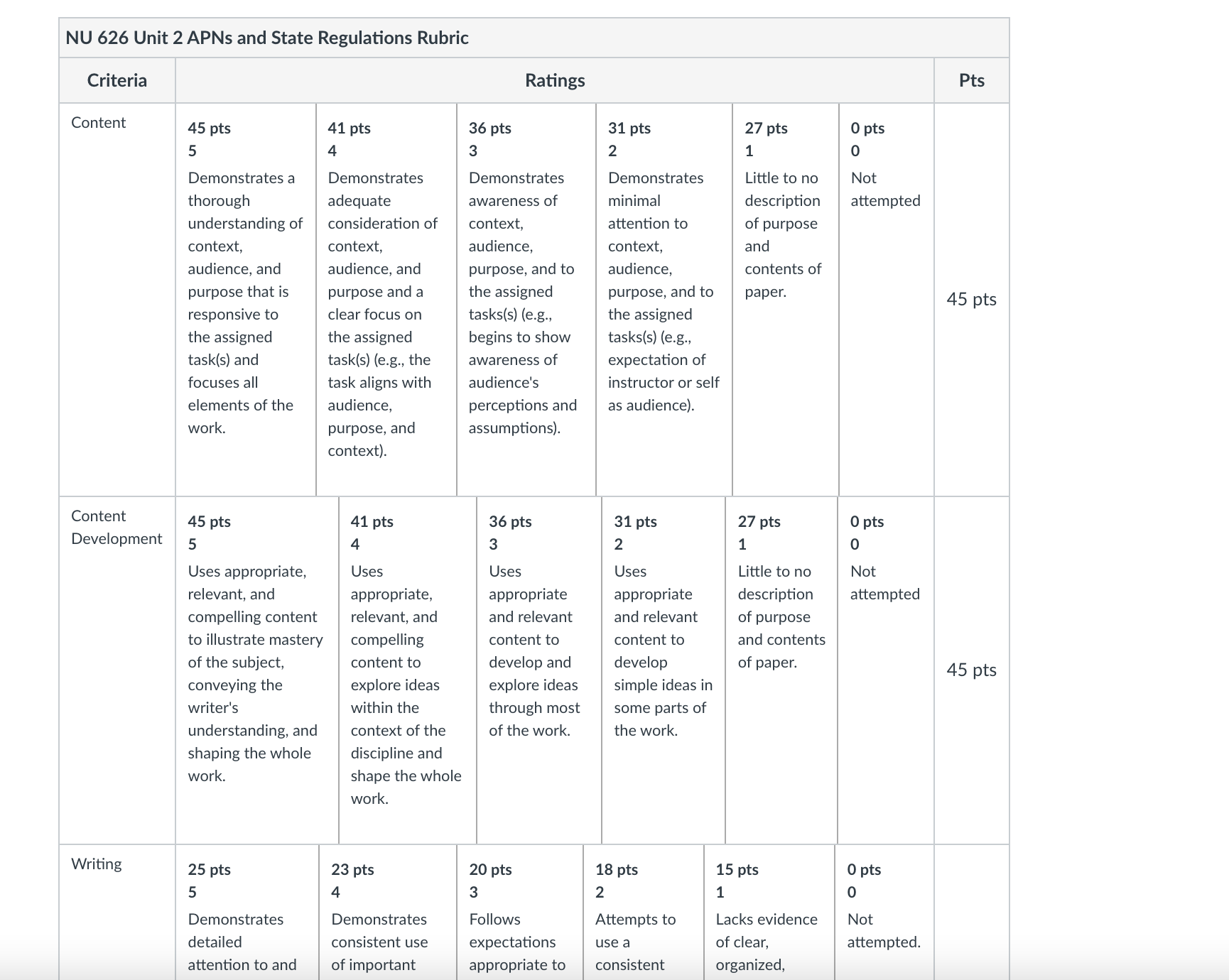 NU 626 Unit 2 APNs and State Regulations Rubric

| Criteria | Ratings | | | | | | Pts |
|---|---|---|---|---|---|---|---|
| Content | 45 pts 5 Demonstrates a thorough understanding of context, audience, and purpose that is responsive to the assigned task(s) and focuses all elements of the work. | 41 pts 4 Demonstrates adequate consideration of context, audience, and purpose and a clear focus on the assigned task(s) (e.g., the task aligns with audience, purpose, and context). | 36 pts 3 Demonstrates awareness of context, audience, purpose, and to the assigned tasks(s) (e.g., begins to show awareness of audience's perceptions and assumptions). | 31 pts 2 Demonstrates minimal attention to context, audience, purpose, and to the assigned tasks(s) (e.g., expectation of instructor or self as audience). | 27 pts 1 Little to no description of purpose and contents of paper. | 0 pts 0 Not attempted | 45 pts |
| Content Development | 45 pts 5 Uses appropriate, relevant, and compelling content to illustrate mastery of the subject, conveying the writer's understanding, and shaping the whole work. | 41 pts 4 Uses appropriate, relevant, and compelling content to explore ideas within the context of the discipline and shape the whole work. | 36 pts 3 Uses appropriate and relevant content to develop and explore ideas through most of the work. | 31 pts 2 Uses appropriate and relevant content to develop simple ideas in some parts of the work. | 27 pts 1 Little to no description of purpose and contents of paper. | 0 pts 0 Not attempted | 45 pts |
| Writing | 25 pts 5 Demonstrates detailed attention to and | 23 pts 4 Demonstrates consistent use of important | 20 pts 3 Follows expectations appropriate to | 18 pts 2 Attempts to use a consistent | 15 pts 1 Lacks evidence of clear, organized, | 0 pts 0 Not attempted. | |